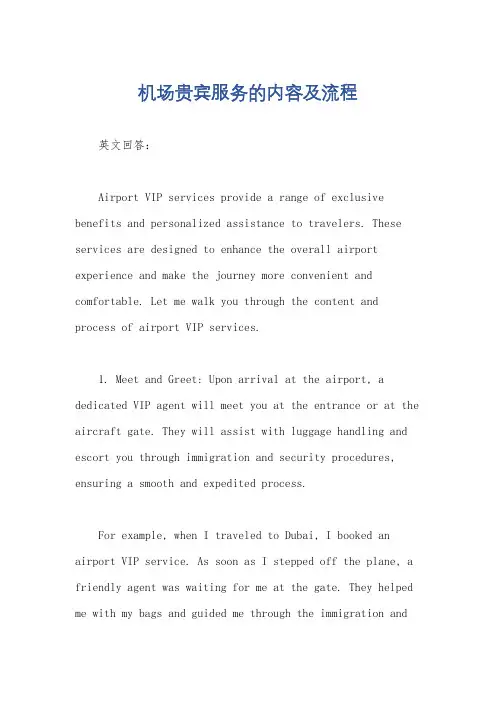 机场贵宾服务的内容及流程

英文回答：

Airport VIP services provide a range of exclusive benefits and personalized assistance to travelers. These services are designed to enhance the overall airport experience and make the journey more convenient and comfortable. Let me walk you through the content and process of airport VIP services.

1. Meet and Greet: Upon arrival at the airport, a dedicated VIP agent will meet you at the entrance or at the aircraft gate. They will assist with luggage handling and escort you through immigration and security procedures, ensuring a smooth and expedited process.

For example, when I traveled to Dubai, I booked an airport VIP service. As soon as I stepped off the plane, a friendly agent was waiting for me at the gate. They helped me with my bags and guided me through the immigration and